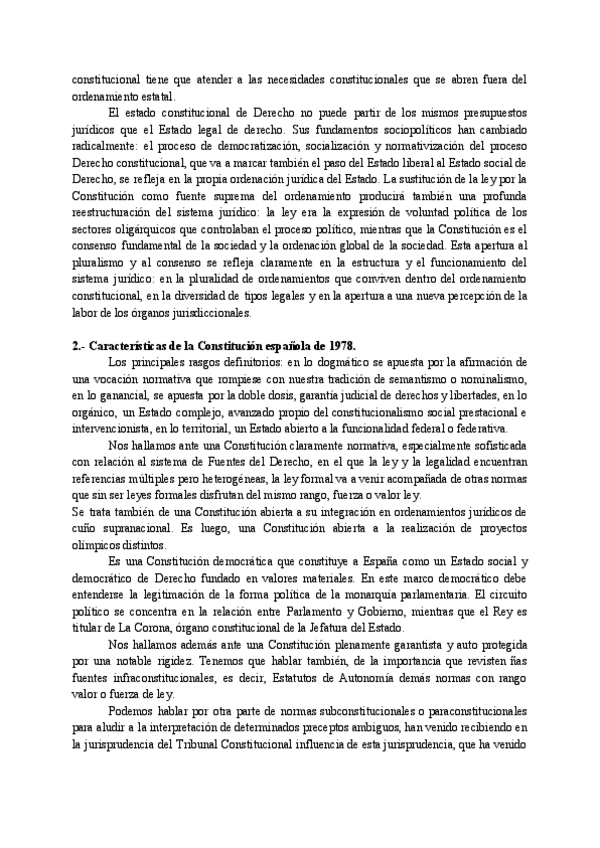 constitucional tiene que atender a las necesidades constitucionales que se abren fuera del ordenamiento estatal.

El estado constitucional de Derecho no puede partir de los mismos presupuestos jurídicos que el Estado legal de derecho. Sus fundamentos sociopolíticos han cambiado radicalmente: el proceso de democratización, socialización y normativización del proceso Derecho constitucional, que va a marcar también el paso del Estado liberal al Estado social de Derecho, se refleja en la propia ordenación jurídica del Estado. La sustitución de la ley por la Constitución como fuente suprema del ordenamiento producirá también una profunda reestructuración del sistema jurídico: la ley era la expresión de voluntad política de los sectores oligárquicos que controlaban el proceso político, mientras que la Constitución es el consenso fundamental de la sociedad y la ordenación global de la sociedad. Esta apertura al pluralismo y al consenso se refleja claramente en la estructura y el funcionamiento del sistema jurídico: en la pluralidad de ordenamientos que conviven dentro del ordenamiento constitucional, en la diversidad de tipos legales y en la apertura a una nueva percepción de la labor de los órganos jurisdiccionales.

2.- Características de la Constitución española de 1978.

Los principales rasgos definitorios: en lo dogmático se apuesta por la afirmación de una vocación normativa que rompiese con nuestra tradición de semantismo o nominalismo, en lo ganancial, se apuesta por la doble dosis, garantía judicial de derechos y libertades, en lo orgánico, un Estado complejo, avanzado propio del constitucionalismo social prestacional e intervencionista, en lo territorial, un Estado abierto a la funcionalidad federal o federativa.

Nos hallamos ante una Constitución claramente normativa, especialmente sofisticada con relación al sistema de Fuentes del Derecho, en el que la ley y la legalidad encuentran referencias múltiples pero heterogéneas, la ley formal va a venir acompañada de otras normas que sin ser leyes formales disfrutan del mismo rango, fuerza o valor ley.
Se trata también de una Constitución abierta a su integración en ordenamientos jurídicos de cuño supranacional. Es luego, una Constitución abierta a la realización de proyectos olímpicos distintos.

Es una Constitución democrática que constituye a España como un Estado social y democrático de Derecho fundado en valores materiales. En este marco democrático debe entenderse la legitimación de la forma política de la monarquía parlamentaria. El circuito político se concentra en la relación entre Parlamento y Gobierno, mientras que el Rey es titular de La Corona, órgano constitucional de la Jefatura del Estado.

Nos hallamos además ante una Constitución plenamente garantista y auto protegida por una notable rigidez. Tenemos que hablar también, de la importancia que revisten ñas fuentes infraconstitucionales, es decir, Estatutos de Autonomía demás normas con rango valor o fuerza de ley.

Podemos hablar por otra parte de normas subconstitucionales o paraconstitucionales para aludir a la interpretación de determinados preceptos ambiguos, han venido recibiendo en la jurisprudencia del Tribunal Constitucional influencia de esta jurisprudencia, que ha venido